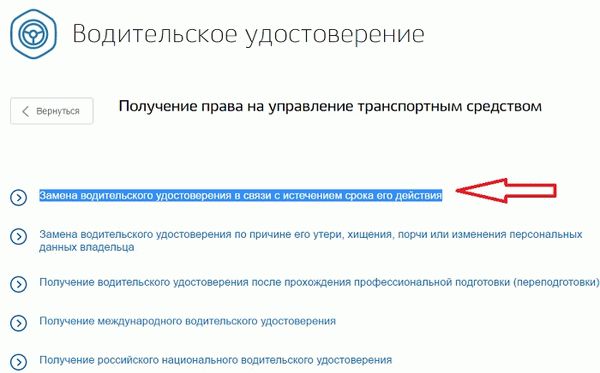 Водительское удостоверение

Вернуться

Получение права на управление транспортным средством

Замена водительского удостоверения в связи с истечением срока его действия

Замена водительского удостоверения по причине его утери, хищения, порчи или изменения персональных данных владельца

Получение водительского удостоверения после прохождения профессиональной подготовки (переподготовки)

Получение международного водительского удостоверения

Получение российского национального водительского удостоверения